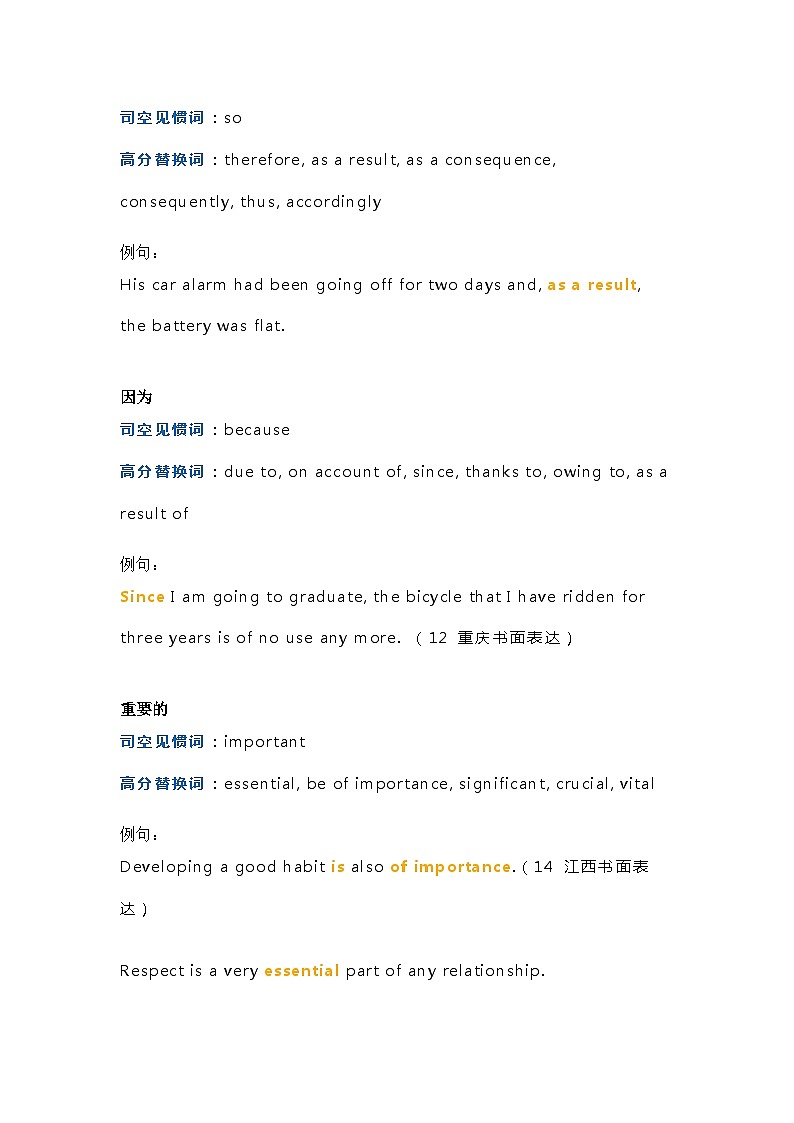 司空见惯词：so

高分替换词：therefore, as a result, as a consequence, consequently, thus, accordingly

例句：
His car alarm had been going off for two days and, as a result, the battery was flat.

因为
司空见惯词：because

高分替换词：due to, on account of, since, thanks to, owing to, as a result of

例句：
Since I am going to graduate, the bicycle that I have ridden for three years is of no use any more. （12 重庆书面表达）

重要的
司空见惯词：important

高分替换词：essential, be of importance, significant, crucial, vital

例句：
Developing a good habit is also of importance.（14 江西书面表达）

Respect is a very essential part of any relationship.